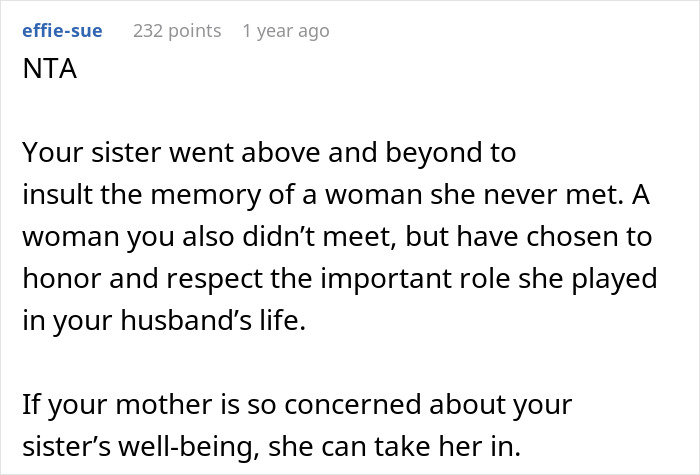 effie-sue 232 points 1 year ago
NTA

Your sister went above and beyond to insult the memory of a woman she never met. A woman you also didn’t meet, but have chosen to honor and respect the important role she played in your husband’s life.

If your mother is so concerned about your sister’s well-being, she can take her in.